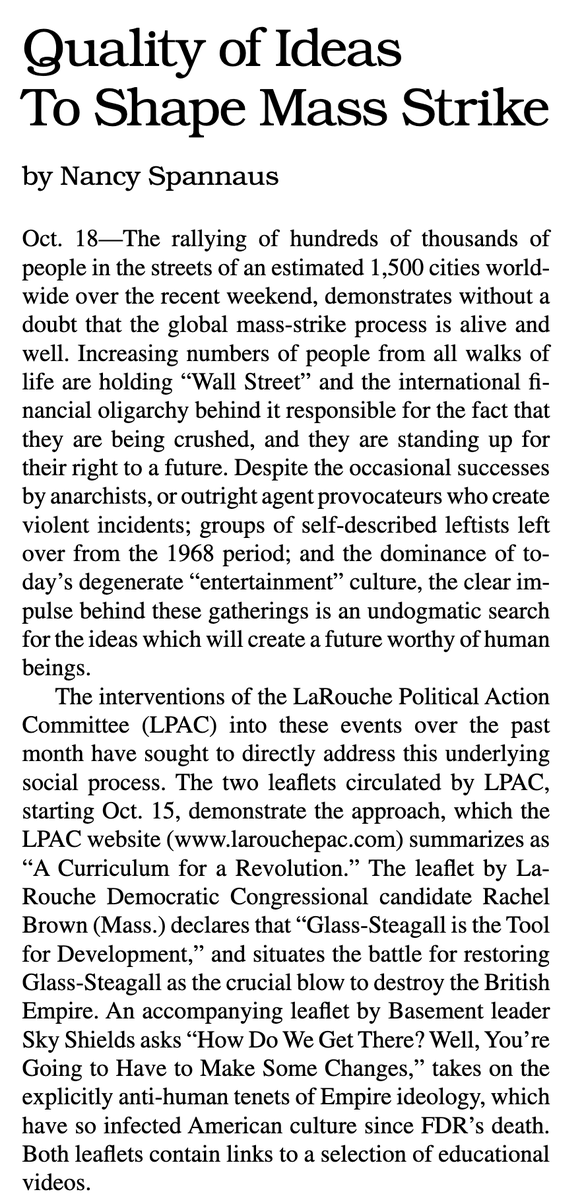 Quality of Ideas
To Shape Mass Strike

by Nancy Spannaus

Oct. 18—The rallying of hundreds of thousands of people in the streets of an estimated 1,500 cities worldwide over the recent weekend, demonstrates without a doubt that the global mass-strike process is alive and well. Increasing numbers of people from all walks of life are holding "Wall Street" and the international financial oligarchy behind it responsible for the fact that they are being crushed, and they are standing up for their right to a future. Despite the occasional successes by anarchists, or outright agent provocateurs who create violent incidents; groups of self-described leftists left over from the 1968 period; and the dominance of today's degenerate "entertainment" culture, the clear impulse behind these gatherings is an undogmatic search for the ideas which will create a future worthy of human beings.

The interventions of the LaRouche Political Action Committee (LPAC) into these events over the past month have sought to directly address this underlying social process. The two leaflets circulated by LPAC, starting Oct. 15, demonstrate the approach, which the LPAC website (www.larouchepac.com) summarizes as "A Curriculum for a Revolution." The leaflet by LaRouche Democratic Congressional candidate Rachel Brown (Mass.) declares that "Glass-Steagall is the Tool for Development," and situates the battle for restoring Glass-Steagall as the crucial blow to destroy the British Empire. An accompanying leaflet by Basement leader Sky Shields asks "How Do We Get There? Well, You're Going to Have to Make Some Changes," takes on the explicitly anti-human tenets of Empire ideology, which have so infected American culture since FDR's death. Both leaflets contain links to a selection of educational videos.